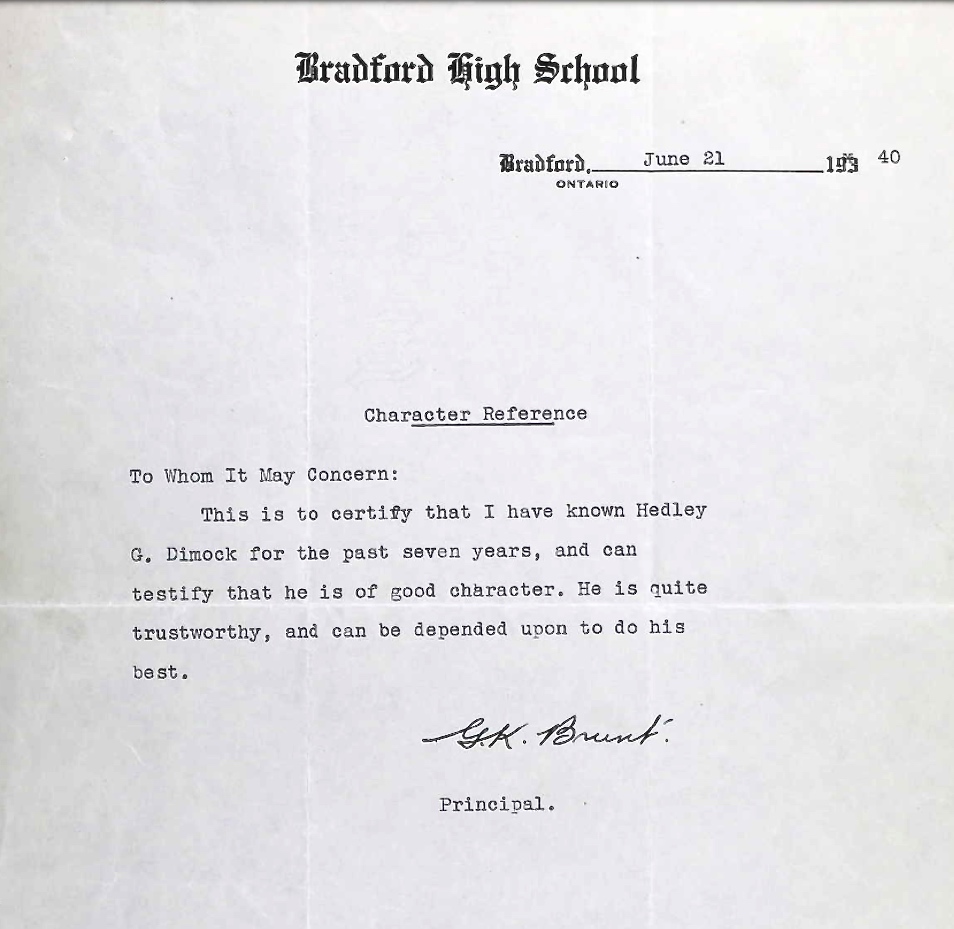 Bradford High School

Bradford, June 21 193 40
ONTARIO

Character Reference

To Whom It May Concern:

This is to certify that I have known Hedley G. Dimock for the past seven years, and can testify that he is of good character. He is quite trustworthy, and can be depended upon to do his best.

G.K. Brunt.

Principal.